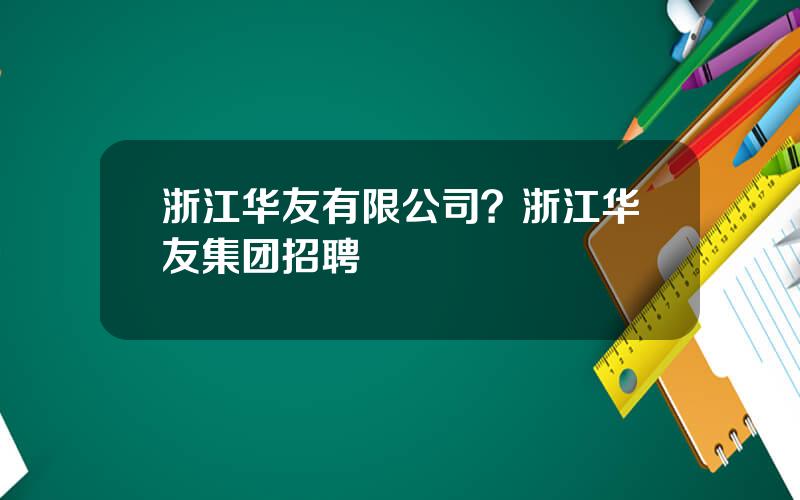 浙江华友有限公司？浙江华友集团招聘